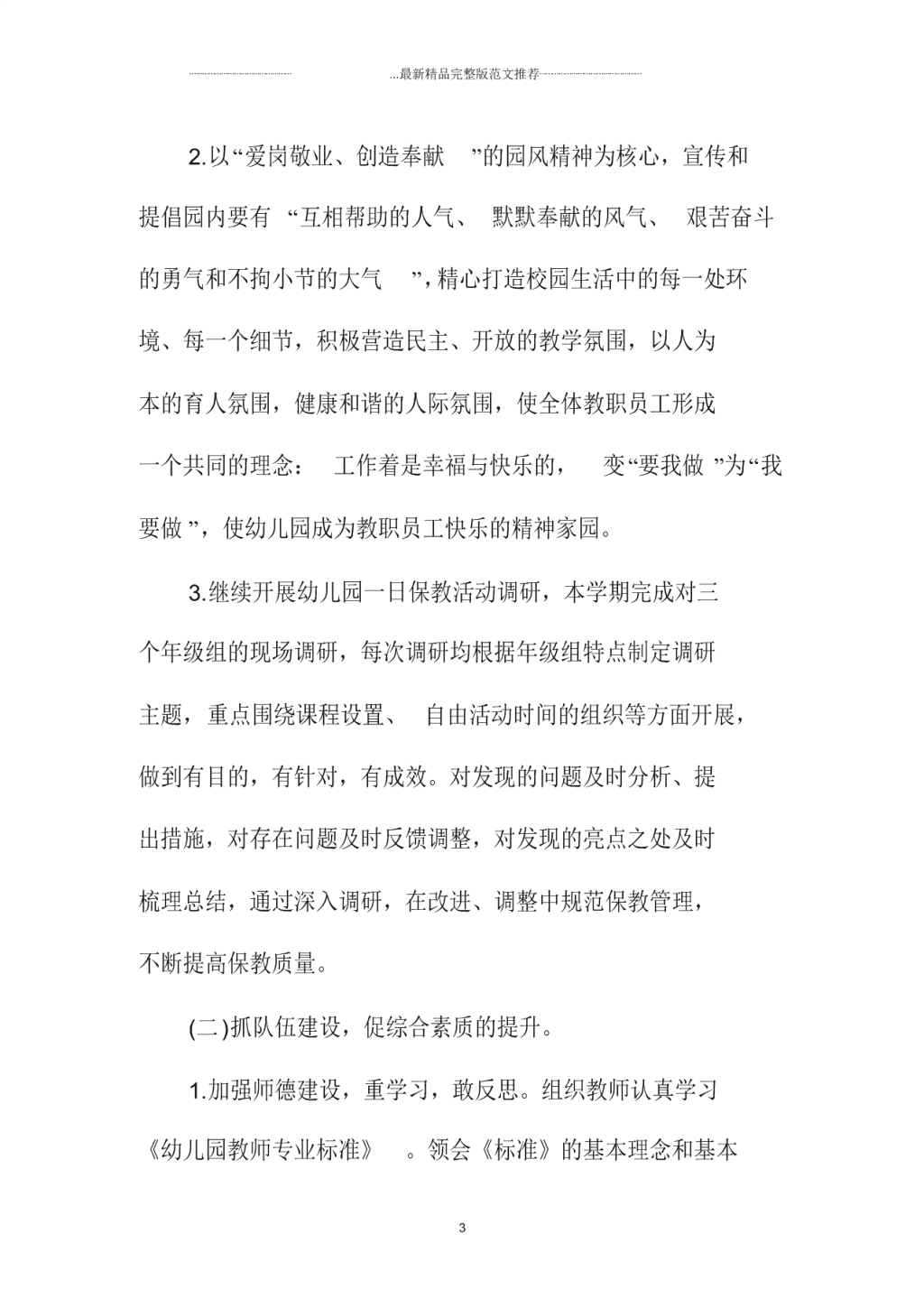 ...最新精品完整版范文推荐

2.以“爱岗敬业、创造奉献”的园风精神为核心，宣传和提倡园内要有“互相帮助的人气、默默奉献的风气、艰苦奋斗的勇气和不拘小节的大气”，精心打造校园生活中的每一处环境、每一个细节，积极营造民主、开放的教学氛围，以人为本的育人氛围，健康和谐的人际氛围，使全体教职员工形成一个共同的理念：工作着是幸福与快乐的，变“要我做”为“我要做”，使幼儿园成为教职员工快乐的精神家园。

3.继续开展幼儿园一日保教活动调研，本学期完成对三个年级组的现场调研，每次调研均根据年级组特点制定调研主题，重点围绕课程设置、自由活动时间的组织等方面开展，做到有目的，有针对，有成效。对发现的问题及时分析、提出措施，对存在问题及时反馈调整，对发现的亮点之处及时梳理总结，通过深入调研，在改进、调整中规范保教管理，不断提高保教质量。

(二)抓队伍建设，促综合素质的提升。

1.加强师德建设，重学习，敢反思。组织教师认真学习《幼儿园教师专业标准》。领会《标准》的基本理念和基本

3